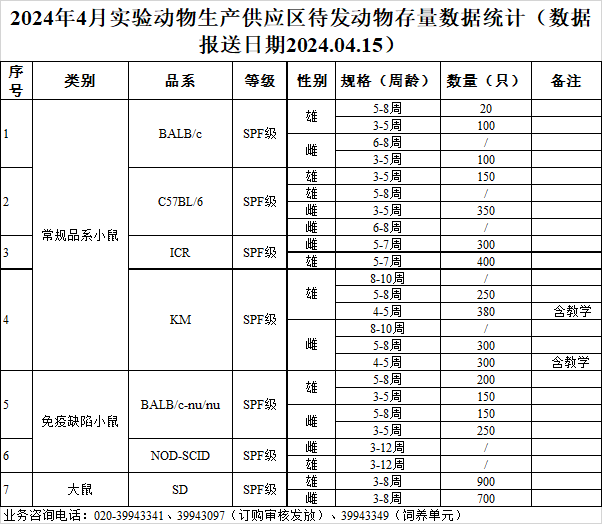 2024年4月实验动物生产供应区待发动物存量数据统计（数据报送日期2024.04.15）

| 序号 | 类别 | 品系 | 等级 | 性别 | 规格（周龄） | 数量（只） | 备注 |
|---|---|---|---|---|---|---|---|
| 1 | 常规品系小鼠 | BALB/c | SPF级 | 雄 | 5-8周 | 20 | |
| | | | | | 3-5周 | 100 | |
| | | | | 雌 | 6-8周 | / | |
| | | | | | 3-5周 | 100 | |
| 2 | | C57BL/6 | SPF级 | 雄 | 3-5周 | 150 | |
| | | | | 雄 | 5-8周 | / | |
| | | | | 雌 | 3-5周 | 350 | |
| | | | | 雌 | 6-8周 | / | |
| 3 | | ICR | SPF级 | 雌 | 5-7周 | 300 | |
| | | | | 雄 | 5-7周 | 400 | |
| 4 | | KM | SPF级 | 雄 | 8-10周 | / | |
| | | | | | 5-8周 | 250 | |
| | | | | | 4-5周 | 380 | 含教学 |
| | | | | 雌 | 8-10周 | / | |
| | | | | | 5-8周 | 300 | |
| | | | | | 4-5周 | 300 | 含教学 |
| 5 | 免疫缺陷小鼠 | BALB/c-nu/nu | SPF级 | 雄 | 5-8周 | 200 | |
| | | | | | 3-5周 | 150 | |
| | | | | 雌 | 5-8周 | 150 | |
| | | | | | 3-5周 | 250 | |
| 6 | | NOD-SCID | SPF级 | 雌 | 3-12周 | / | |
| | | | | 雄 | 3-12周 | / | |
| 7 | 大鼠 | SD | SPF级 | 雄 | 3-8周 | 900 | |
| | | | | 雌 | 3-8周 | 700 | |

业务咨询电话：020-39943341、39943097（订购审核发放）、39943349（饲养单元）